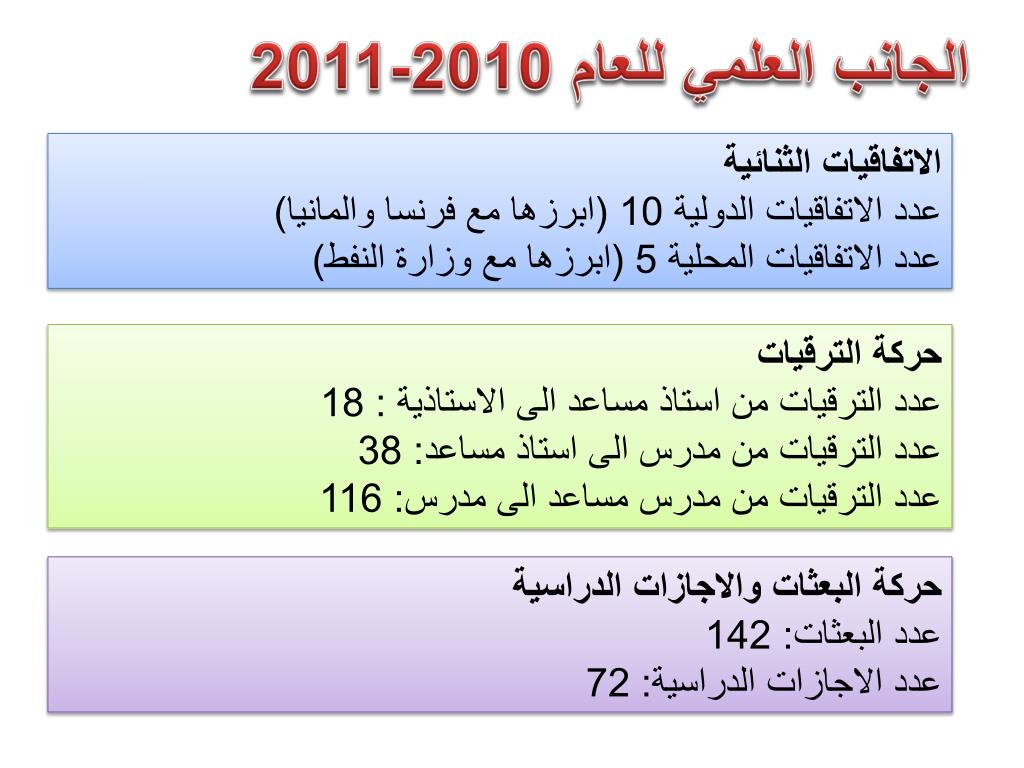 الجانب العلمي للعام 2010-2011

الاتفاقيات الثنائية
عدد الاتفاقيات الدولية 10 (ابرزها مع فرنسا والمانيا)
عدد الاتفاقيات المحلية 5 (ابرزها مع وزارة النفط)

حركة الترقيات
عدد الترقيات من استاذ مساعد الى الاستاذية : 18
عدد الترقيات من مدرس الى استاذ مساعد: 38
عدد الترقيات من مدرس مساعد الى مدرس: 116

حركة البعثات والاجازات الدراسية
عدد البعثات: 142
عدد الاجازات الدراسية: 72